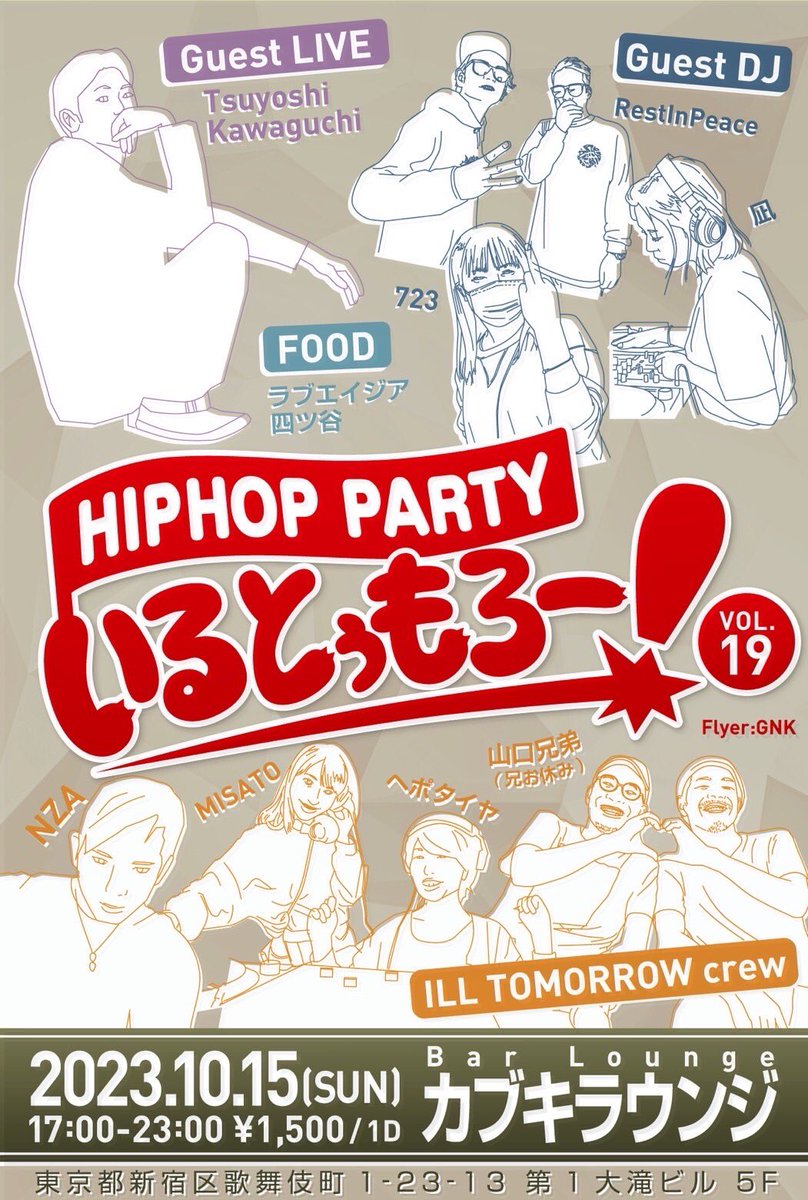 Guest LIVE
Tsuyoshi Kawaguchi

Guest DJ
RestInPeace

凪

723

FOOD
ラブエイジア
四ツ谷

HIPHOP PARTY
いるとぅもろー!
VOL. 19

Flyer:GNK

NZA
MISATO
ヘボタイヤ
山口兄弟
(兄お休み)

ILL TOMORROW crew

2023.10.15(SUN)
17:00-23:00 ¥1,500/1D

Bar Lounge
カブキラウンジ

東京都新宿区歌舞伎町 1-23-13 第1大滝ビル 5F